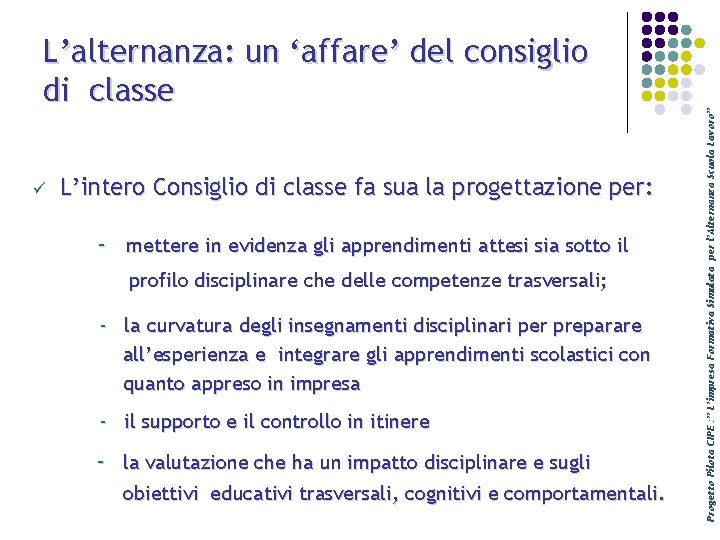 L’alternanza: un ‘affare’ del consiglio di classe

✓ L’intero Consiglio di classe fa sua la progettazione per:

- mettere in evidenza gli apprendimenti attesi sia sotto il profilo disciplinare che delle competenze trasversali;

- la curvatura degli insegnamenti disciplinari per preparare all’esperienza e integrare gli apprendimenti scolastici con quanto appreso in impresa

- il supporto e il controllo in itinere

- la valutazione che ha un impatto disciplinare e sugli obiettivi educativi trasversali, cognitivi e comportamentali.

Progetto Pilota CIPE :” L’impresa Formativa Simulata per l’Alternanza Scuola Lavoro”